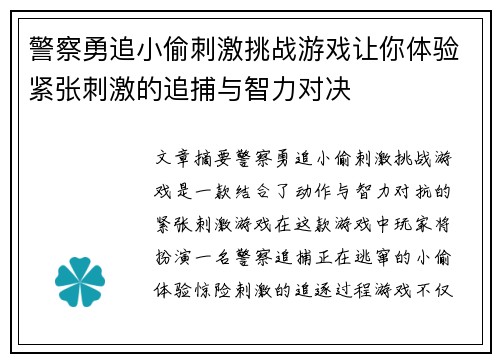 警察勇追小偷刺激挑战游戏让你体验紧张刺激的追捕与智力对决

文章摘要警察勇追小偷刺激挑战游戏是一款结合了动作与智力对抗的紧张刺激游戏在这款游戏中玩家将扮演一名警察追捕正在逃窜的小偷体验惊险刺激的追逐过程游戏不仅